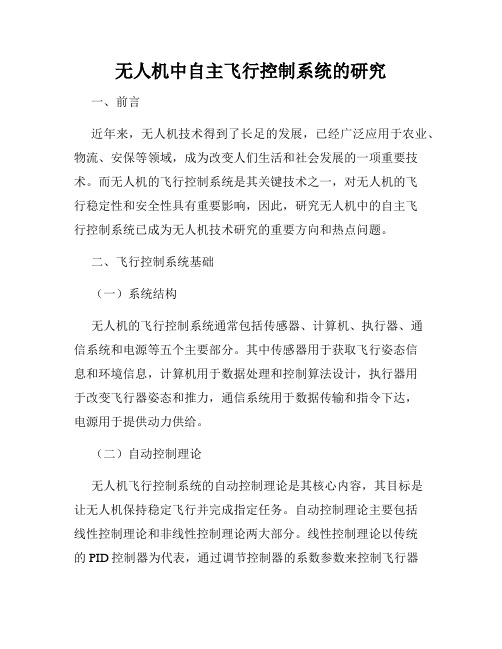 无人机中自主飞行控制系统的研究

一、前言

近年来，无人机技术得到了长足的发展，已经广泛应用于农业、物流、安保等领域，成为改变人们生活和社会发展的一项重要技术。而无人机的飞行控制系统是其关键技术之一，对无人机的飞行稳定性和安全性具有重要影响，因此，研究无人机中的自主飞行控制系统已成为无人机技术研究的重要方向和热点问题。

二、飞行控制系统基础

（一）系统结构

无人机的飞行控制系统通常包括传感器、计算机、执行器、通信系统和电源等五个主要部分。其中传感器用于获取飞行姿态信息和环境信息，计算机用于数据处理和控制算法设计，执行器用于改变飞行器姿态和推力，通信系统用于数据传输和指令下达，电源用于提供动力供给。

（二）自动控制理论

无人机飞行控制系统的自动控制理论是其核心内容，其目标是让无人机保持稳定飞行并完成指定任务。自动控制理论主要包括线性控制理论和非线性控制理论两大部分。线性控制理论以传统的 PID 控制器为代表，通过调节控制器的系数参数来控制飞行器